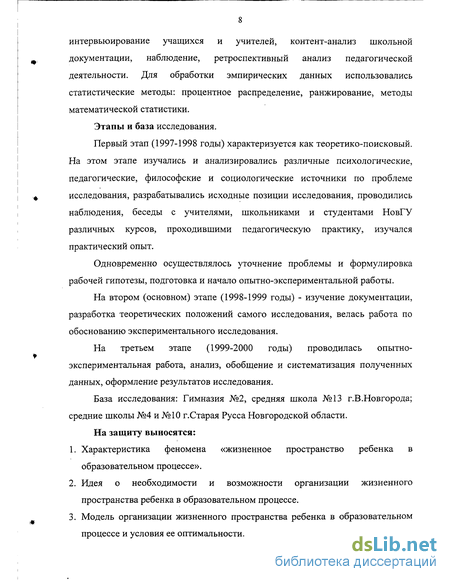 8

интервьюирование учащихся и учителей, контент-анализ школьной документации, наблюдение, ретроспективный анализ педагогической деятельности. Для обработки эмпирических данных использовались статистические методы: процентное распределение, ранжирование, методы математической статистики.

Этапы и база исследования.

Первый этап (1997-1998 годы) характеризуется как теоретико-поисковый. На этом этапе изучались и анализировались различные психологические, педагогические, философские и социологические источники по проблеме исследования, разрабатывались исходные позиции исследования, проводились наблюдения, беседы с учителями, школьниками и студентами НовГУ различных курсов, проходившими педагогическую практику, изучался практический опыт.

Одновременно осуществлялось уточнение проблемы и формулировка рабочей гипотезы, подготовка и начало опытно-экспериментальной работы.

На втором (основном) этапе (1998-1999 годы) - изучение документации, разработка теоретических положений самого исследования, велась работа по обоснованию экспериментального исследования.

На третьем этапе (1999-2000 годы) проводилась опытно-экспериментальная работа, анализ, обобщение и систематизация полученных данных, оформление результатов исследования.

База исследования: Гимназия №2, средняя школа №13 г.В.Новгорода; средние школы №4 и №10 г.Старая Русса Новгородской области.

На защиту выносятся:

1. Характеристика феномена «жизненное пространство ребенка в образовательном процессе».
2. Идея о необходимости и возможности организации жизненного пространства ребенка в образовательном процессе.
3. Модель организации жизненного пространства ребенка в образовательном процессе и условия ее оптимальности.

dsLib.net
библиотека диссертаций